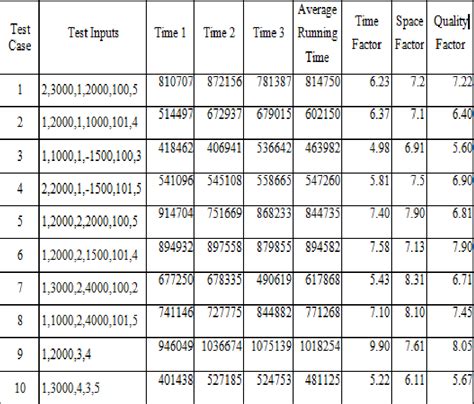 | Test Case | Test Inputs | Time 1 | Time 2 | Time 3 | Average Running Time | Time Factor | Space Factor | Quality Factor |
|---|---|---|---|---|---|---|---|---|
| 1 | 2,3000,1,2000,100,5 | 810707 | 872156 | 781387 | 814750 | 6.23 | 7.2 | 7.22 |
| 2 | 1,2000,1,1000,101,4 | 514497 | 672937 | 679015 | 602150 | 6.37 | 7.1 | 6.40 |
| 3 | 1,1000,1,-1500,100,3 | 418462 | 406941 | 536642 | 463982 | 4.98 | 6.91 | 5.60 |
| 4 | 2,2000,1,-1500,101,5 | 541096 | 545108 | 558665 | 547260 | 5.81 | 7.5 | 6.90 |
| 5 | 1,2000,2,2000,100,5 | 914704 | 751669 | 868233 | 844735 | 7.40 | 7.90 | 6.81 |
| 6 | 1,2000,2,1500,101,4 | 894932 | 897558 | 879855 | 894582 | 7.58 | 7.13 | 7.90 |
| 7 | 1,3000,2,4000,100,2 | 677250 | 678335 | 490619 | 617868 | 5.43 | 8.31 | 6.71 |
| 8 | 1,1000,2,4000,101,5 | 741146 | 727775 | 844882 | 771268 | 7.10 | 8.10 | 7.45 |
| 9 | 1,2000,3,4 | 946049 | 1036674 | 1075139 | 1018254 | 9.90 | 7.61 | 8.05 |
| 10 | 1,3000,4,3,5 | 401438 | 527185 | 524753 | 481125 | 5.22 | 6.11 | 5.67 |